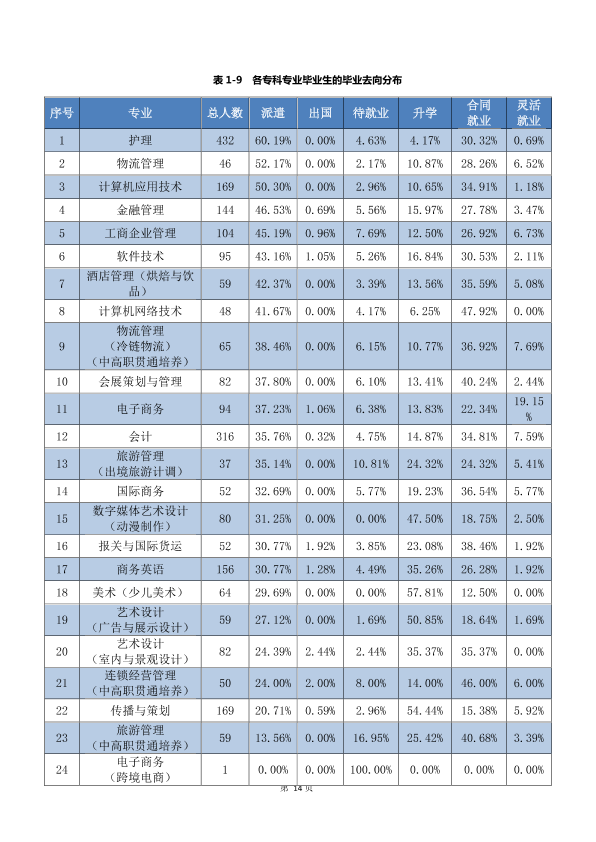 表1-9　各专科专业毕业生的毕业去向分布

| 序号 | 专业 | 总人数 | 派遣 | 出国 | 待就业 | 升学 | 合同就业 | 灵活就业 |
|---|---|---|---|---|---|---|---|---|
| 1 | 护理 | 432 | 60.19% | 0.00% | 4.63% | 4.17% | 30.32% | 0.69% |
| 2 | 物流管理 | 46 | 52.17% | 0.00% | 2.17% | 10.87% | 28.26% | 6.52% |
| 3 | 计算机应用技术 | 169 | 50.30% | 0.00% | 2.96% | 10.65% | 34.91% | 1.18% |
| 4 | 金融管理 | 144 | 46.53% | 0.69% | 5.56% | 15.97% | 27.78% | 3.47% |
| 5 | 工商企业管理 | 104 | 45.19% | 0.96% | 7.69% | 12.50% | 26.92% | 6.73% |
| 6 | 软件技术 | 95 | 43.16% | 1.05% | 5.26% | 16.84% | 30.53% | 2.11% |
| 7 | 酒店管理（烘焙与饮品） | 59 | 42.37% | 0.00% | 3.39% | 13.56% | 35.59% | 5.08% |
| 8 | 计算机网络技术 | 48 | 41.67% | 0.00% | 4.17% | 6.25% | 47.92% | 0.00% |
| 9 | 物流管理（冷链物流）（中高职贯通培养） | 65 | 38.46% | 0.00% | 6.15% | 10.77% | 36.92% | 7.69% |
| 10 | 会展策划与管理 | 82 | 37.80% | 0.00% | 6.10% | 13.41% | 40.24% | 2.44% |
| 11 | 电子商务 | 94 | 37.23% | 1.06% | 6.38% | 13.83% | 22.34% | 19.15% |
| 12 | 会计 | 316 | 35.76% | 0.32% | 4.75% | 14.87% | 34.81% | 7.59% |
| 13 | 旅游管理（出境旅游计调） | 37 | 35.14% | 0.00% | 10.81% | 24.32% | 24.32% | 5.41% |
| 14 | 国际商务 | 52 | 32.69% | 0.00% | 5.77% | 19.23% | 36.54% | 5.77% |
| 15 | 数字媒体艺术设计（动漫制作） | 80 | 31.25% | 0.00% | 0.00% | 47.50% | 18.75% | 2.50% |
| 16 | 报关与国际货运 | 52 | 30.77% | 1.92% | 3.85% | 23.08% | 38.46% | 1.92% |
| 17 | 商务英语 | 156 | 30.77% | 1.28% | 4.49% | 35.26% | 26.28% | 1.92% |
| 18 | 美术（少儿美术） | 64 | 29.69% | 0.00% | 0.00% | 57.81% | 12.50% | 0.00% |
| 19 | 艺术设计（广告与展示设计） | 59 | 27.12% | 0.00% | 1.69% | 50.85% | 18.64% | 1.69% |
| 20 | 艺术设计（室内与景观设计） | 82 | 24.39% | 2.44% | 2.44% | 35.37% | 35.37% | 0.00% |
| 21 | 连锁经营管理（中高职贯通培养） | 50 | 24.00% | 2.00% | 8.00% | 14.00% | 46.00% | 6.00% |
| 22 | 传播与策划 | 169 | 20.71% | 0.59% | 2.96% | 54.44% | 15.38% | 5.92% |
| 23 | 旅游管理（中高职贯通培养） | 59 | 13.56% | 0.00% | 16.95% | 25.42% | 40.68% | 3.39% |
| 24 | 电子商务（跨境电商） | 1 | 0.00% | 0.00% | 100.00% | 0.00% | 0.00% | 0.00% |

第14页